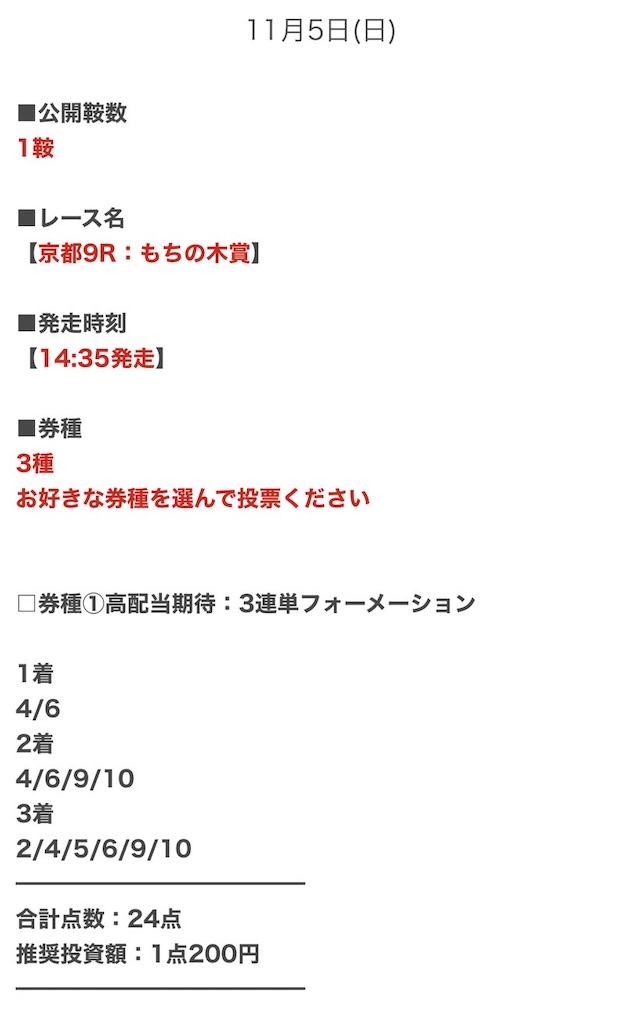 11月5日(日)

■公開鞍数
1鞍

■レース名
【京都9R：もちの木賞】

■発走時刻
【14:35発走】

■券種
3種
お好きな券種を選んで投票ください

□券種①高配当期待：3連単フォーメーション

1着
4/6
2着
4/6/9/10
3着
2/4/5/6/9/10

合計点数：24点
推奨投資額：1点200円